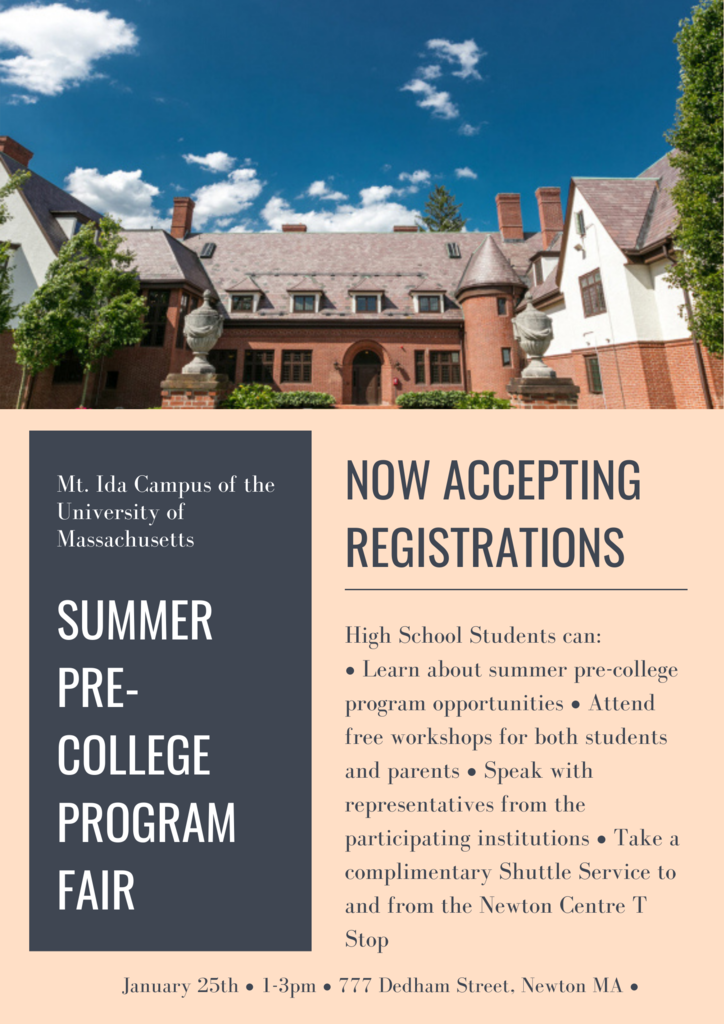 Mt. Ida Campus of the University of Massachusetts

SUMMER PRE-COLLEGE PROGRAM FAIR

NOW ACCEPTING REGISTRATIONS

High School Students can: • Learn about summer pre-college program opportunities • Attend free workshops for both students and parents • Speak with representatives from the participating institutions • Take a complimentary Shuttle Service to and from the Newton Centre T Stop

January 25th • 1-3pm • 777 Dedham Street, Newton MA •